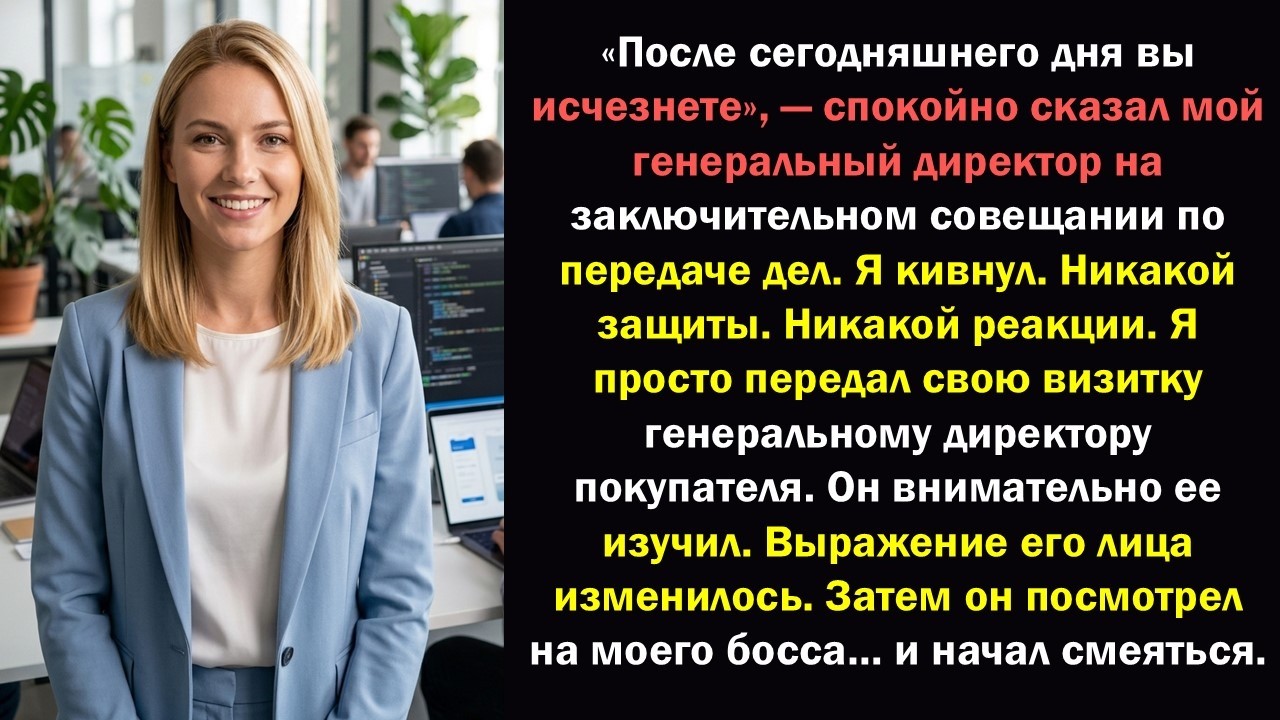 «После сегодняшнего дня вы исчезнете», — спокойно сказал мой генеральный директор на заключительном совещании по передаче дел. Я кивнул. Никакой защиты. Никакой реакции. Я просто передал свою визитку генеральному директору покупателя. Он внимательно ее изучил. Выражение его лица изменилось. Затем он посмотрел на моего босса... и начал смеяться.